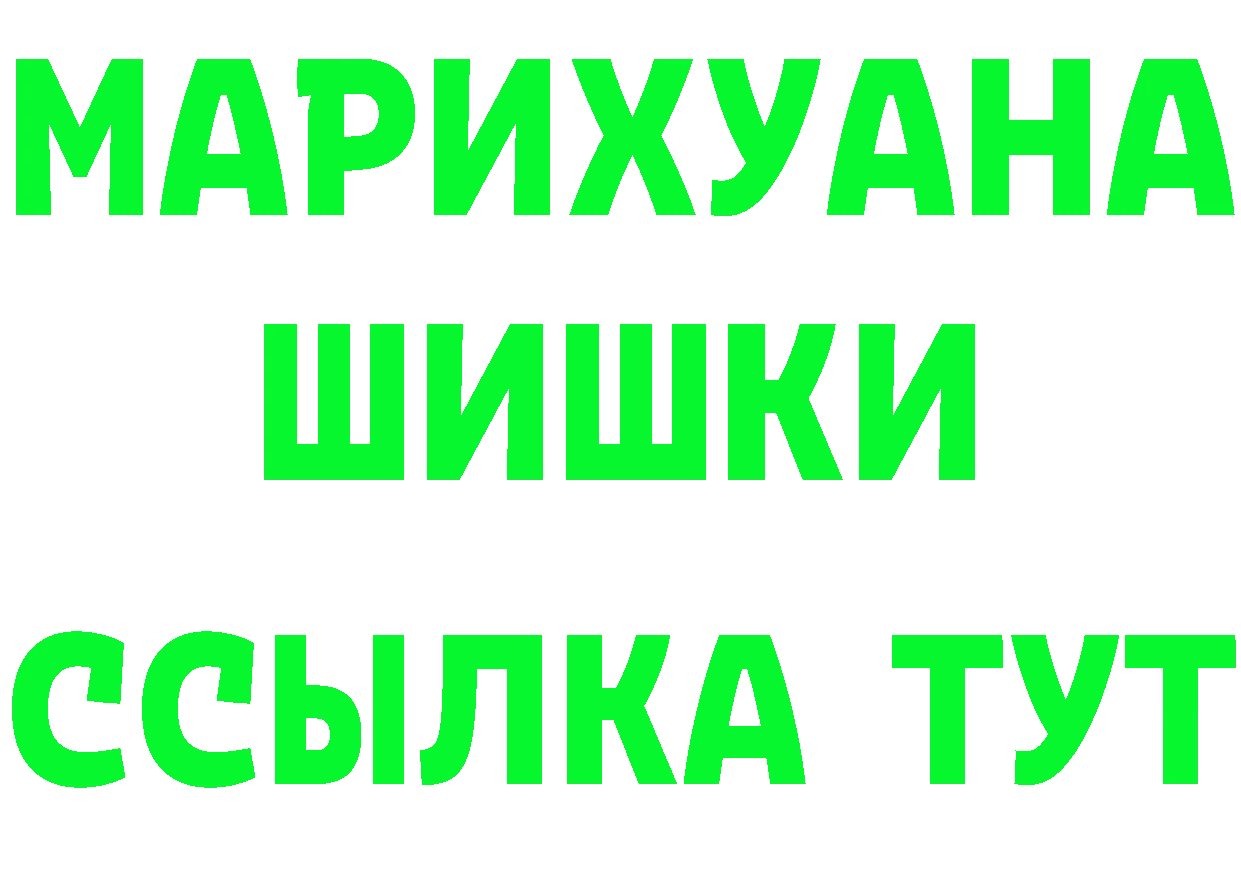 МАРИХУАНА
ШИШКИ
ССЫЛКА ТУТ